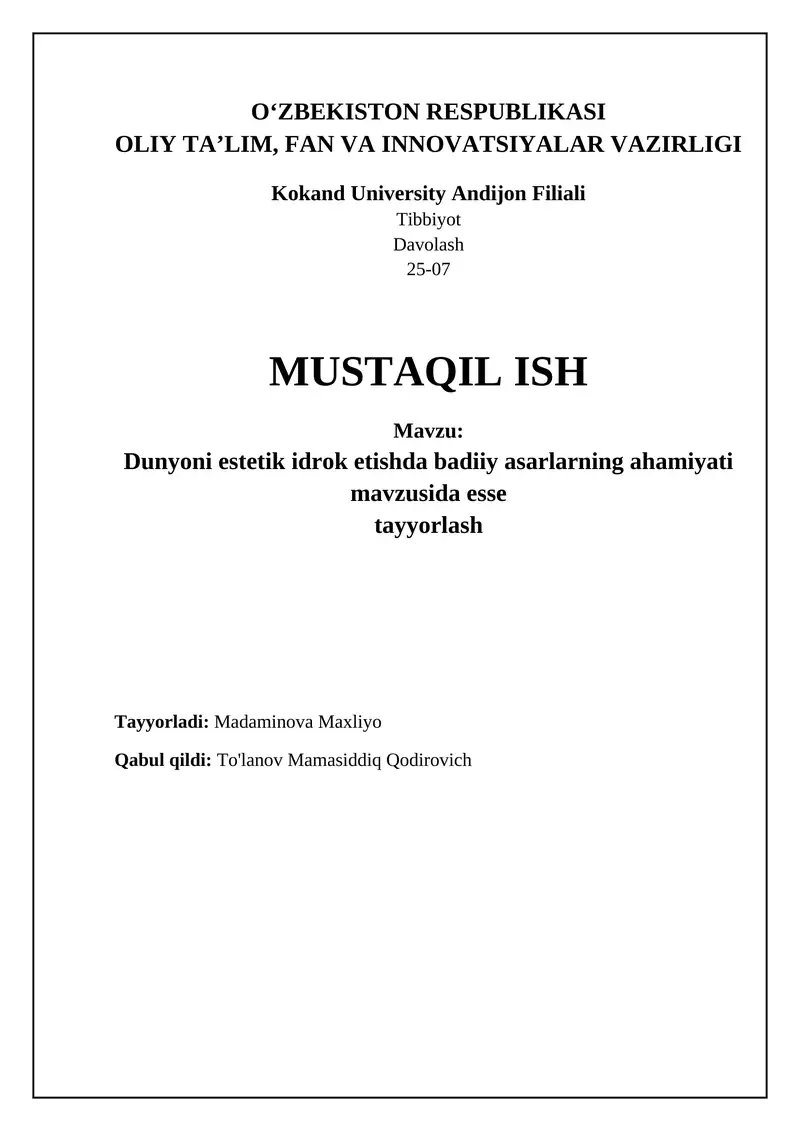 O‘ZBEKISTON RESPUBLIKASI
OLIY TA’LIM, FAN VA INNOVATSIYALAR VAZIRLIGI

Kokand University Andijon Filiali
Tibbiyot
Davolash
25-07

MUSTAQIL ISH

Mavzu:
Dunyoni estetik idrok etishda badiiy asarlarning ahamiyati mavzusida esse tayyorlash

Tayyorladi: Madaminova Maxliyo

Qabul qildi: To'lanov Mamasiddiq Qodirovich